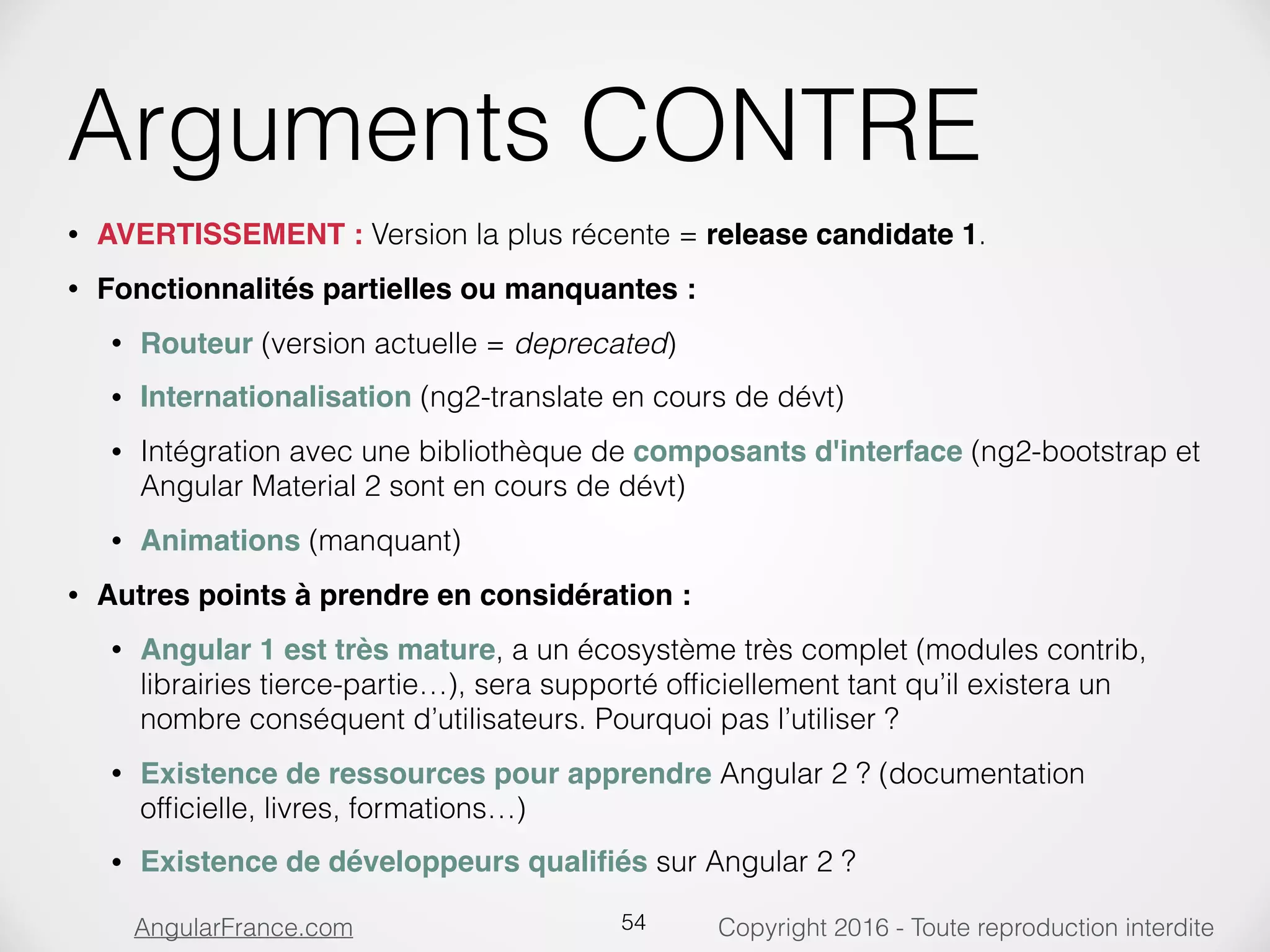 Arguments CONTRE

• AVERTISSEMENT : Version la plus récente = release candidate 1.

• Fonctionnalités partielles ou manquantes :

• Routeur (version actuelle = deprecated)

• Internationalisation (ng2-translate en cours de dévt)

• Intégration avec une bibliothèque de composants d'interface (ng2-bootstrap et Angular Material 2 sont en cours de dévt)

• Animations (manquant)

• Autres points à prendre en considération :

• Angular 1 est très mature, a un écosystème très complet (modules contrib, librairies tierce-partie…), sera supporté officiellement tant qu'il existera un nombre conséquent d'utilisateurs. Pourquoi pas l'utiliser ?

• Existence de ressources pour apprendre Angular 2 ? (documentation officielle, livres, formations…)

• Existence de développeurs qualifiés sur Angular 2 ?

AngularFrance.com

54

Copyright 2016 - Toute reproduction interdite